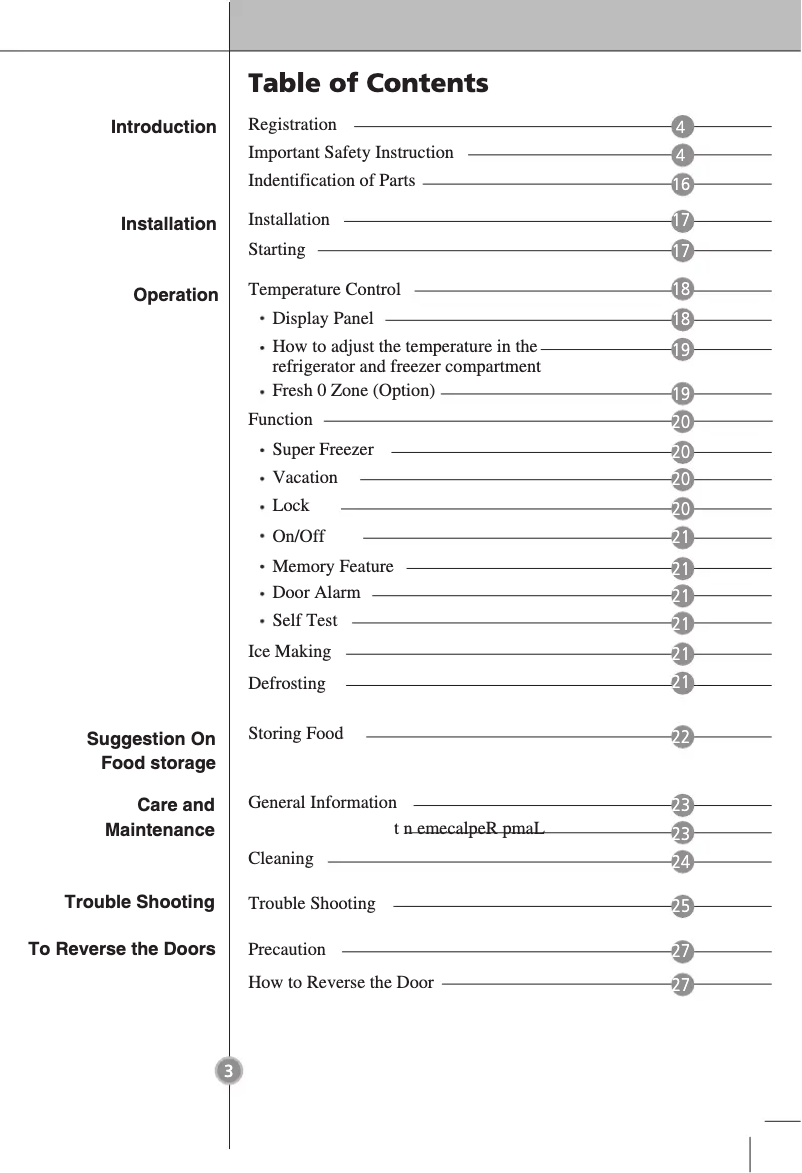 Table of Contents

Introduction
Registration 4
Important Safety Instruction 4
Indentification of Parts 16

Installation
Installation 17
Starting 17

Operation
Temperature Control 18
• Display Panel 18
• How to adjust the temperature in the refrigerator and freezer compartment 19
• Fresh 0 Zone (Option) 19
Function 20
• Super Freezer 20
• Vacation 20
• Lock 20
• On/Off 21
• Memory Feature 21
• Door Alarm 21
• Self Test 21
Ice Making 21
Defrosting 21

Suggestion On Food storage
Storing Food 22

Care and Maintenance
General Information 23
t n emecalpeR pmaL 23
Cleaning 24

Trouble Shooting
Trouble Shooting 25

To Reverse the Doors
Precaution 27
How to Reverse the Door 27

3